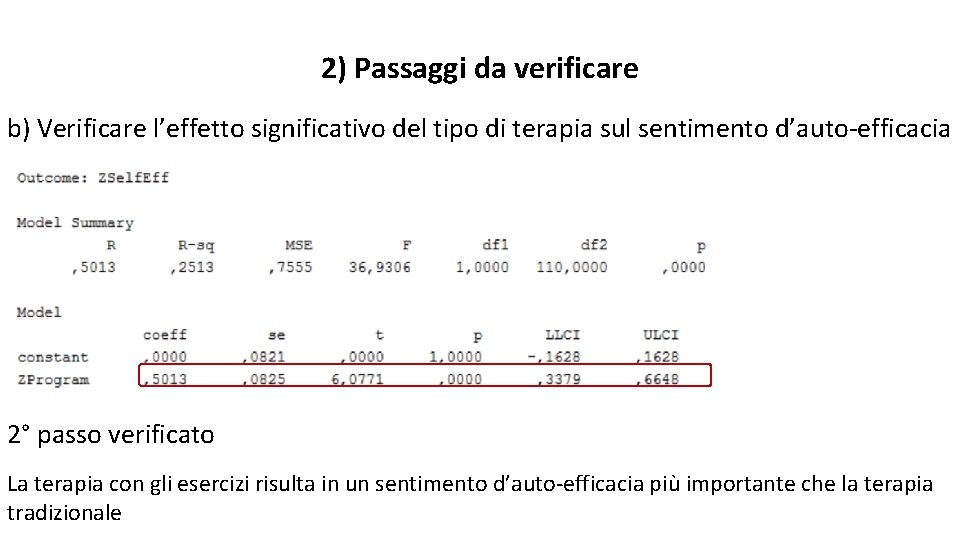 2) Passaggi da verificare

b) Verificare l'effetto significativo del tipo di terapia sul sentimento d'auto-efficacia

Outcome: ZSelfEff

Model Summary

| R | R-sq | MSE | F | df1 | df2 | p |
|---|---|---|---|---|---|---|
| ,5013 | ,2513 | ,7555 | 36,9306 | 1,0000 | 110,0000 | ,0000 |

Model

|  | coeff | se | t | p | LLCI | ULCI |
|---|---|---|---|---|---|---|
| constant | ,0000 | ,0821 | ,0000 | 1,0000 | -,1628 | ,1628 |
| ZProgram | ,5013 | ,0825 | 6,0771 | ,0000 | ,3379 | ,6648 |

2° passo verificato

La terapia con gli esercizi risulta in un sentimento d'auto-efficacia più importante che la terapia tradizionale